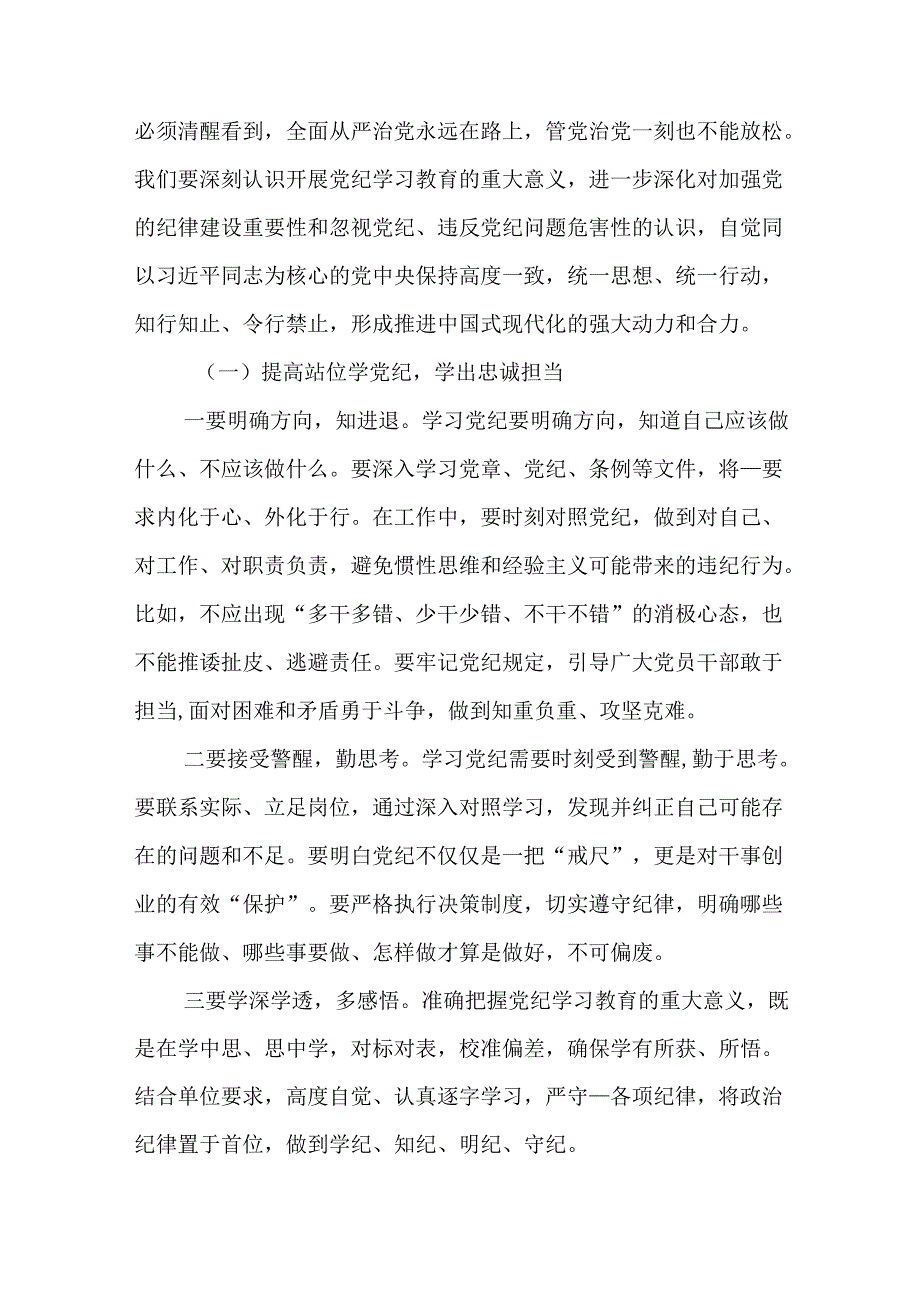 必须清醒看到，全面从严治党永远在路上，管党治党一刻也不能放松。我们要深刻认识开展党纪学习教育的重大意义，进一步深化对加强党的纪律建设重要性和忽视党纪、违反党纪问题危害性的认识，自觉同以习近平同志为核心的党中央保持高度一致，统一思想、统一行动，知行知止、令行禁止，形成推进中国式现代化的强大动力和合力。

（一）提高站位学党纪，学出忠诚担当

一要明确方向，知进退。学习党纪要明确方向，知道自己应该做什么、不应该做什么。要深入学习党章、党纪、条例等文件，将一要求内化于心、外化于行。在工作中，要时刻对照党纪，做到对自己、对工作、对职责负责，避免惯性思维和经验主义可能带来的违纪行为。比如，不应出现“多干多错、少干少错、不干不错”的消极心态，也不能推诿扯皮、逃避责任。要牢记党纪规定，引导广大党员干部敢于担当,面对困难和矛盾勇于斗争，做到知重负重、攻坚克难。

二要接受警醒，勤思考。学习党纪需要时刻受到警醒,勤于思考。要联系实际、立足岗位，通过深入对照学习，发现并纠正自己可能存在的问题和不足。要明白党纪不仅仅是一把“戒尺”，更是对干事创业的有效“保护”。要严格执行决策制度，切实遵守纪律，明确哪些事不能做、哪些事要做、怎样做才算是做好，不可偏废。

三要学深学透，多感悟。准确把握党纪学习教育的重大意义，既是在学中思、思中学，对标对表，校准偏差，确保学有所获、所悟。结合单位要求，高度自觉、认真逐字学习，严守一各项纪律，将政治纪律置于首位，做到学纪、知纪、明纪、守纪。